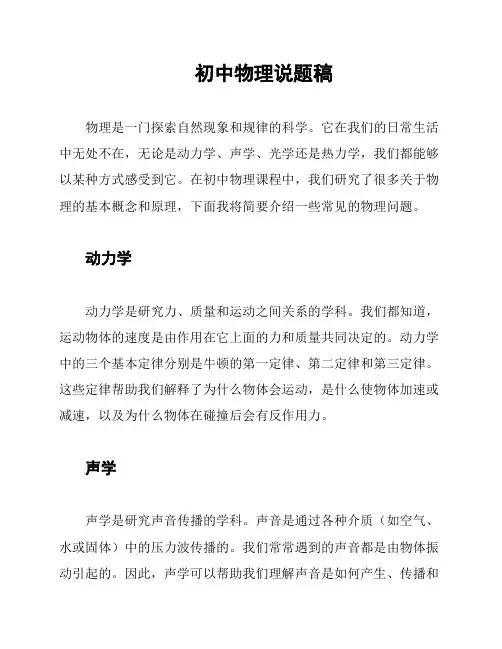 初中物理说题稿

物理是一门探索自然现象和规律的科学。它在我们的日常生活中无处不在，无论是动力学、声学、光学还是热力学，我们都能够以某种方式感受到它。在初中物理课程中，我们研究了很多关于物理的基本概念和原理，下面我将简要介绍一些常见的物理问题。

动力学

动力学是研究力、质量和运动之间关系的学科。我们都知道，运动物体的速度是由作用在它上面的力和质量共同决定的。动力学中的三个基本定律分别是牛顿的第一定律、第二定律和第三定律。这些定律帮助我们解释了为什么物体会运动，是什么使物体加速或减速，以及为什么物体在碰撞后会有反作用力。

声学

声学是研究声音传播的学科。声音是通过各种介质（如空气、水或固体）中的压力波传播的。我们常常遇到的声音都是由物体振动引起的。因此，声学可以帮助我们理解声音是如何产生、传播和